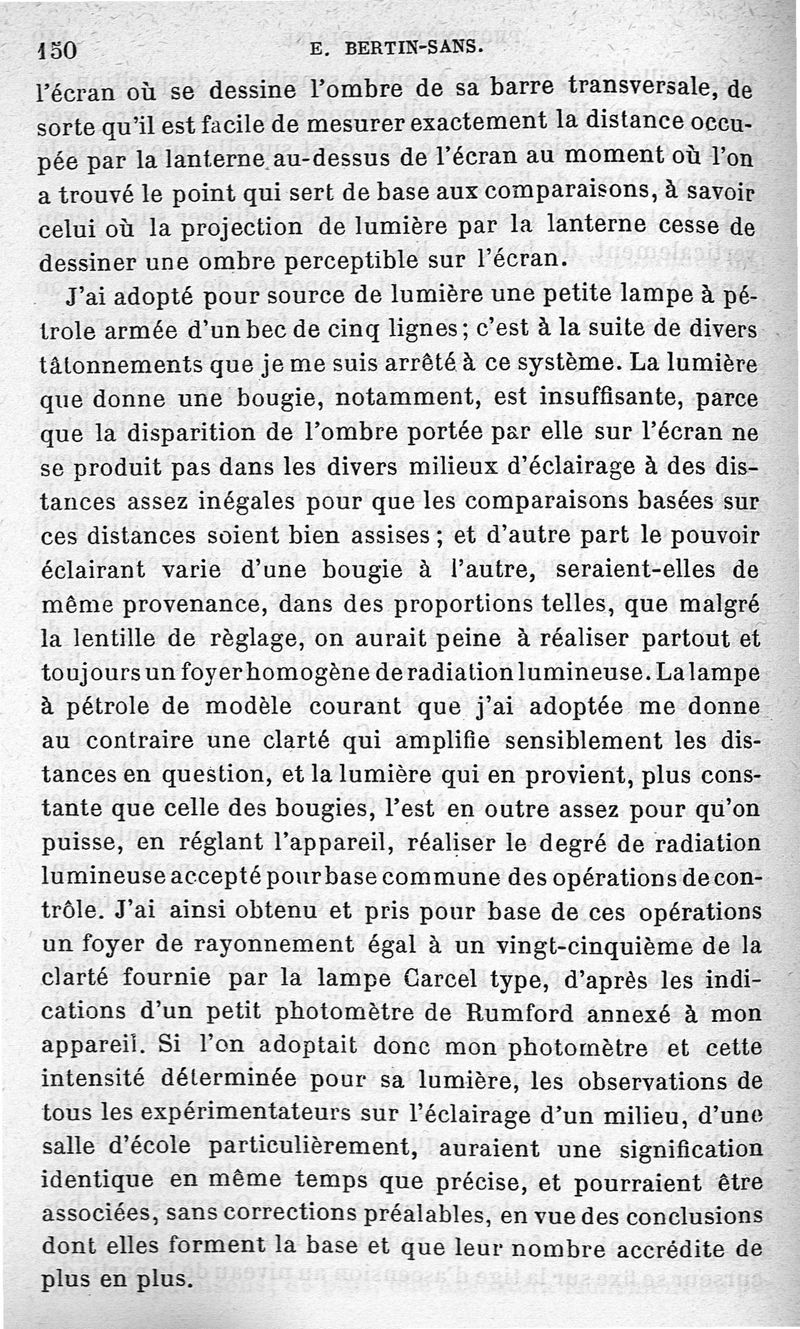 150 E. BERTIN-SANS.

l'écran où se dessine l'ombre de sa barre transversale, de sorte qu'il est facile de mesurer exactement la distance occupée par la lanterne au-dessus de l'écran au moment où l'on a trouvé le point qui sert de base aux comparaisons, à savoir celui où la projection de lumière par la lanterne cesse de dessiner une ombre perceptible sur l'écran.

J'ai adopté pour source de lumière une petite lampe à pétrole armée d'un bec de cinq lignes; c'est à la suite de divers tâtonnements que je me suis arrêté à ce système. La lumière que donne une bougie, notamment, est insuffisante, parce que la disparition de l'ombre portée par elle sur l'écran ne se produit pas dans les divers milieux d'éclairage à des distances assez inégales pour que les comparaisons basées sur ces distances soient bien assises; et d'autre part le pouvoir éclairant varie d'une bougie à l'autre, seraient-elles de même provenance, dans des proportions telles, que malgré la lentille de règlage, on aurait peine à réaliser partout et toujours un foyer homogène de radiation lumineuse. La lampe à pétrole de modèle courant que j'ai adoptée me donne au contraire une clarté qui amplifie sensiblement les distances en question, et la lumière qui en provient, plus constante que celle des bougies, l'est en outre assez pour qu'on puisse, en réglant l'appareil, réaliser le degré de radiation lumineuse accepté pour base commune des opérations de contrôle. J'ai ainsi obtenu et pris pour base de ces opérations un foyer de rayonnement égal à un vingt-cinquième de la clarté fournie par la lampe Carcel type, d'après les indications d'un petit photomètre de Rumford annexé à mon appareil. Si l'on adoptait donc mon photomètre et cette intensité déterminée pour sa lumière, les observations de tous les expérimentateurs sur l'éclairage d'un milieu, d'une salle d'école particulièrement, auraient une signification identique en même temps que précise, et pourraient être associées, sans corrections préalables, en vue des conclusions dont elles forment la base et que leur nombre accrédite de plus en plus.